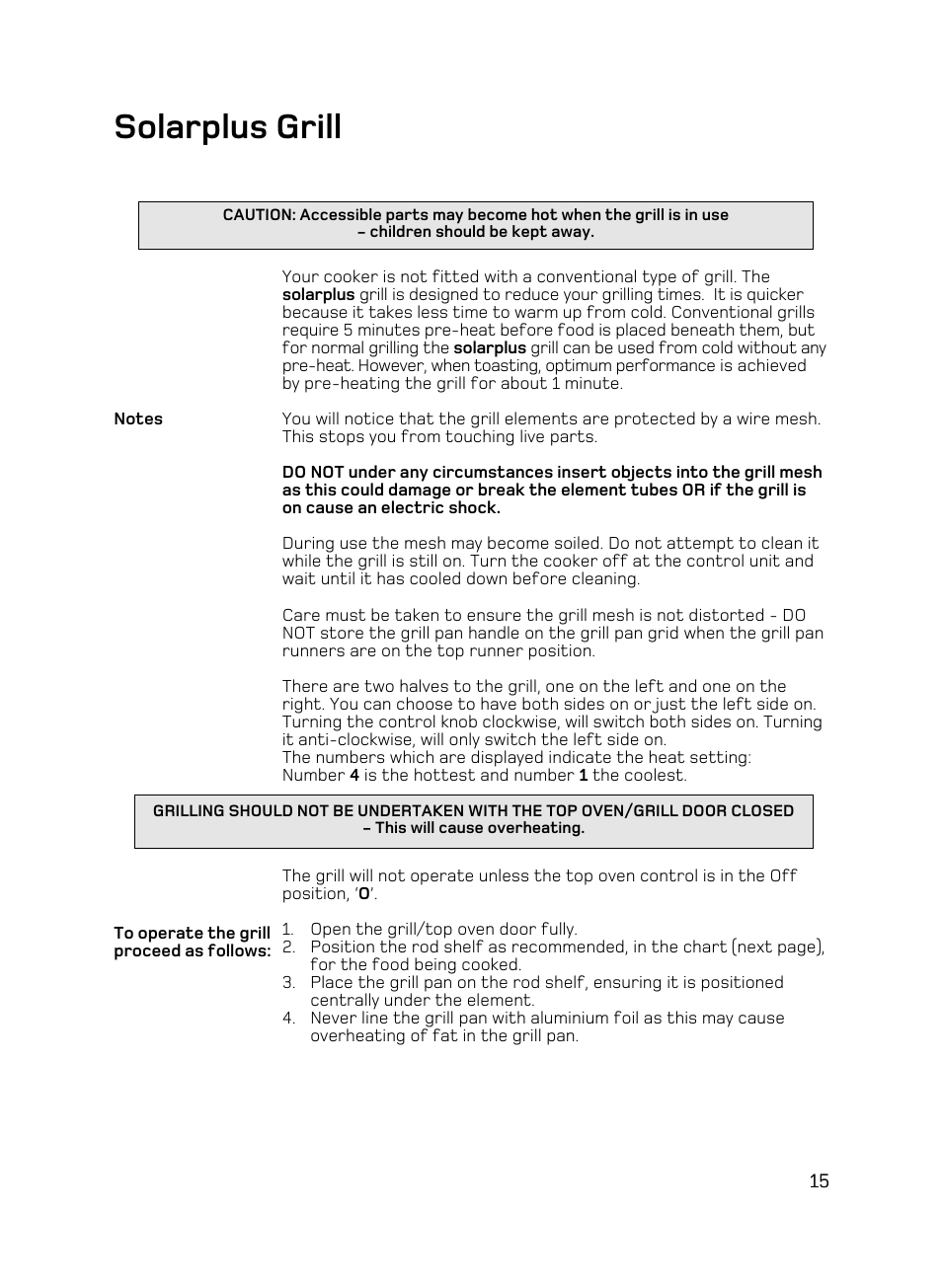 Solarplus Grill

CAUTION: Accessible parts may become hot when the grill is in use – children should be kept away.

Your cooker is not fitted with a conventional type of grill. The solarplus grill is designed to reduce your grilling times. It is quicker because it takes less time to warm up from cold. Conventional grills require 5 minutes pre-heat before food is placed beneath them, but for normal grilling the solarplus grill can be used from cold without any pre-heat. However, when toasting, optimum performance is achieved by pre-heating the grill for about 1 minute.

Notes

You will notice that the grill elements are protected by a wire mesh. This stops you from touching live parts.

DO NOT under any circumstances insert objects into the grill mesh as this could damage or break the element tubes OR if the grill is on cause an electric shock.

During use the mesh may become soiled. Do not attempt to clean it while the grill is still on. Turn the cooker off at the control unit and wait until it has cooled down before cleaning.

Care must be taken to ensure the grill mesh is not distorted - DO NOT store the grill pan handle on the grill pan grid when the grill pan runners are on the top runner position.

There are two halves to the grill, one on the left and one on the right. You can choose to have both sides on or just the left side on. Turning the control knob clockwise, will switch both sides on. Turning it anti-clockwise, will only switch the left side on.
The numbers which are displayed indicate the heat setting: Number 4 is the hottest and number 1 the coolest.

GRILLING SHOULD NOT BE UNDERTAKEN WITH THE TOP OVEN/GRILL DOOR CLOSED – This will cause overheating.

The grill will not operate unless the top oven control is in the Off position, 'O'.

To operate the grill proceed as follows:

1. Open the grill/top oven door fully.
2. Position the rod shelf as recommended, in the chart (next page), for the food being cooked.
3. Place the grill pan on the rod shelf, ensuring it is positioned centrally under the element.
4. Never line the grill pan with aluminium foil as this may cause overheating of fat in the grill pan.

15